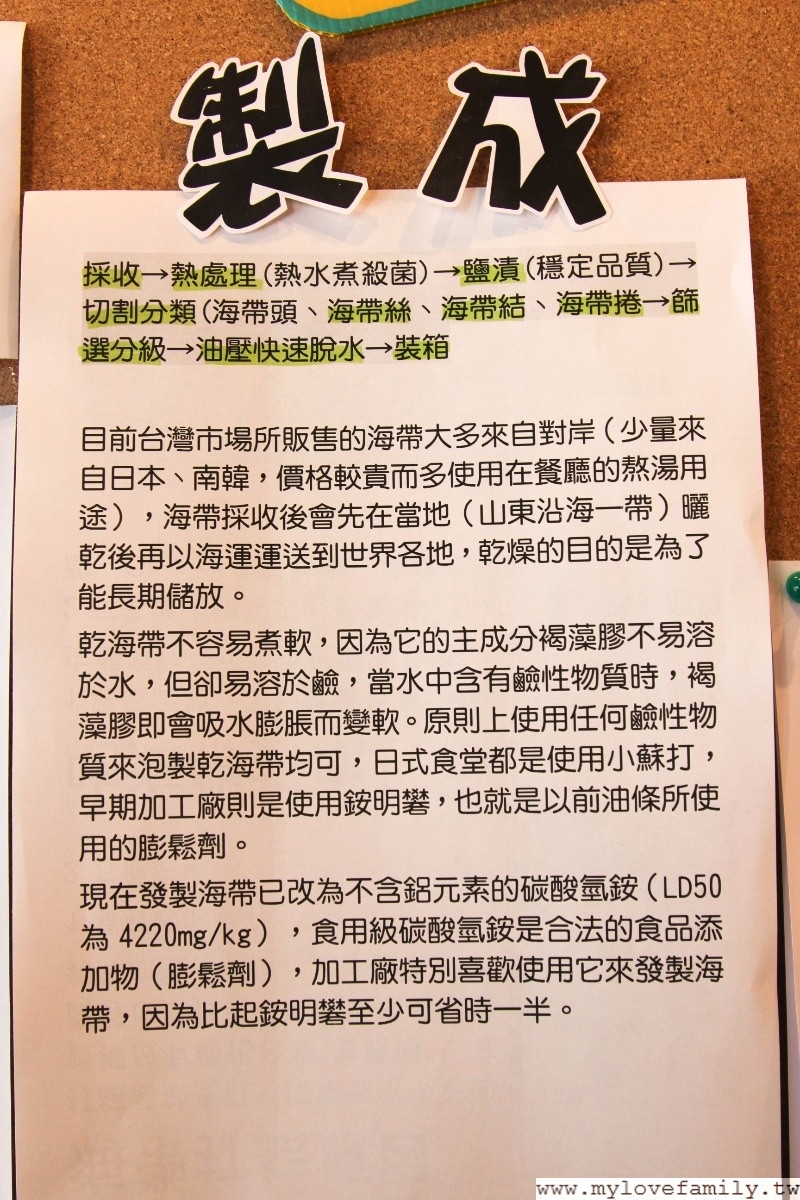 製成

採收→熱處理(熱水煮殺菌)→鹽漬(穩定品質)→切割分類(海帶頭、海帶絲、海帶結、海帶捲→篩選分級→油壓快速脫水→裝箱

目前台灣市場所販售的海帶大多來自對岸(少量來自日本、南韓，價格較貴而多使用在餐廳的熬湯用途)，海帶採收後會先在當地(山東沿海一帶)曬乾後再以海運運送到世界各地，乾燥的目的是為了能長期儲放。

乾海帶不容易煮軟，因為它的主成分褐藻膠不易溶於水，但卻易溶於鹼，當水中含有鹼性物質時，褐藻膠即會吸水膨脹而變軟。原則上使用任何鹼性物質來泡製乾海帶均可，日式食堂都是使用小蘇打，早期加工廠則是使用銨明礬，也就是以前油條所使用的膨鬆劑。

現在發製海帶已改為不含鋁元素的碳酸氫銨(LD50為 4220mg/kg)，食用級碳酸氫銨是合法的食品添加物(膨鬆劑)，加工廠特別喜歡使用它來發製海帶，因為比起銨明礬至少可省時一半。

www.mylovefamily.tw